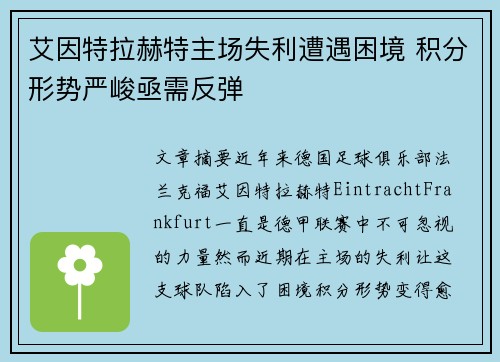 艾因特拉赫特主场失利遭遇困境 积分形势严峻亟需反弹

文章摘要近年来德国足球俱乐部法兰克福艾因特拉赫特EintrachtFrankfurt一直是德甲联赛中不可忽视的力量然而近期在主场的失利让这支球队陷入了困境积分形势变得愈